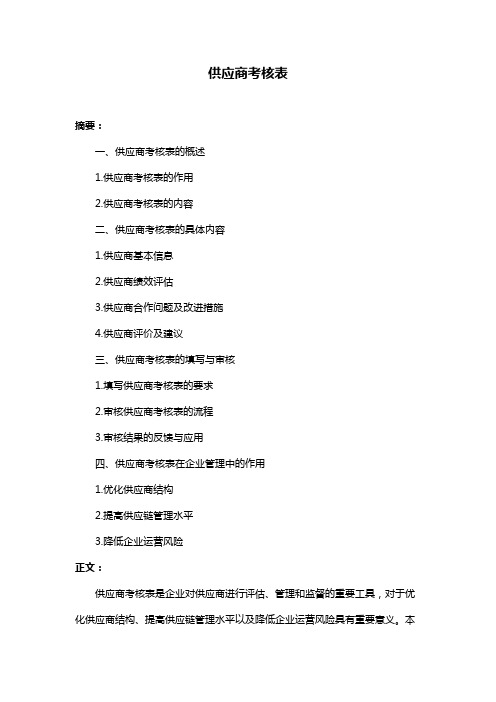 供应商考核表

摘要：

一、供应商考核表的概述

1.供应商考核表的作用

2.供应商考核表的内容

二、供应商考核表的具体内容

1.供应商基本信息

2.供应商绩效评估

3.供应商合作问题及改进措施

4.供应商评价及建议

三、供应商考核表的填写与审核

1.填写供应商考核表的要求

2.审核供应商考核表的流程

3.审核结果的反馈与应用

四、供应商考核表在企业管理中的作用

1.优化供应商结构

2.提高供应链管理水平

3.降低企业运营风险

正文：

供应商考核表是企业对供应商进行评估、管理和监督的重要工具，对于优化供应商结构、提高供应链管理水平以及降低企业运营风险具有重要意义。本